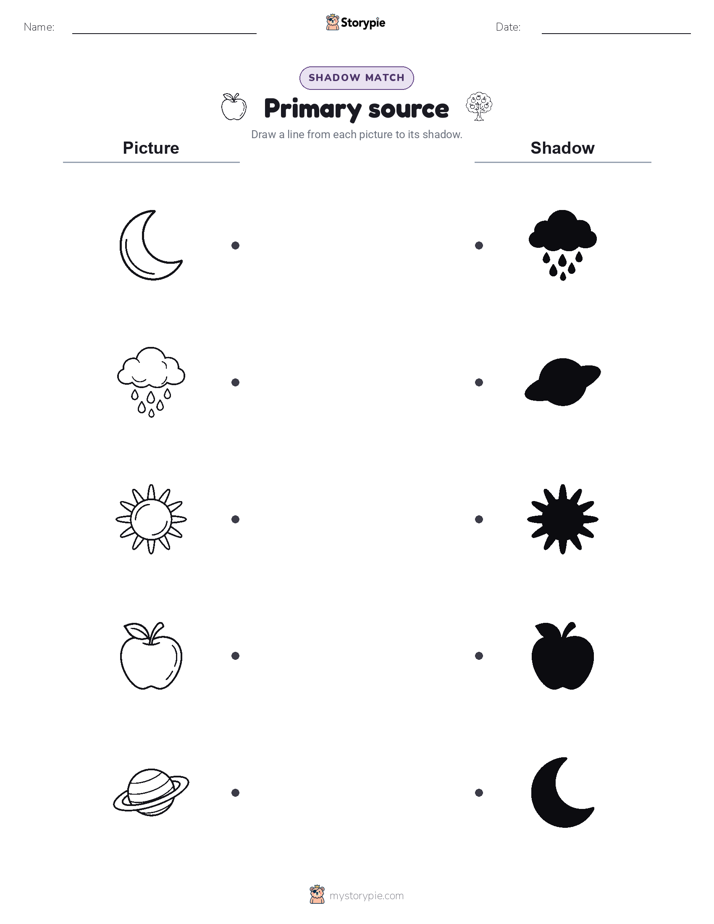 Name: Storypie Date:

SHADOW MATCH

Primary source

Draw a line from each picture to its shadow.

Picture

Shadow

mystorypie.com